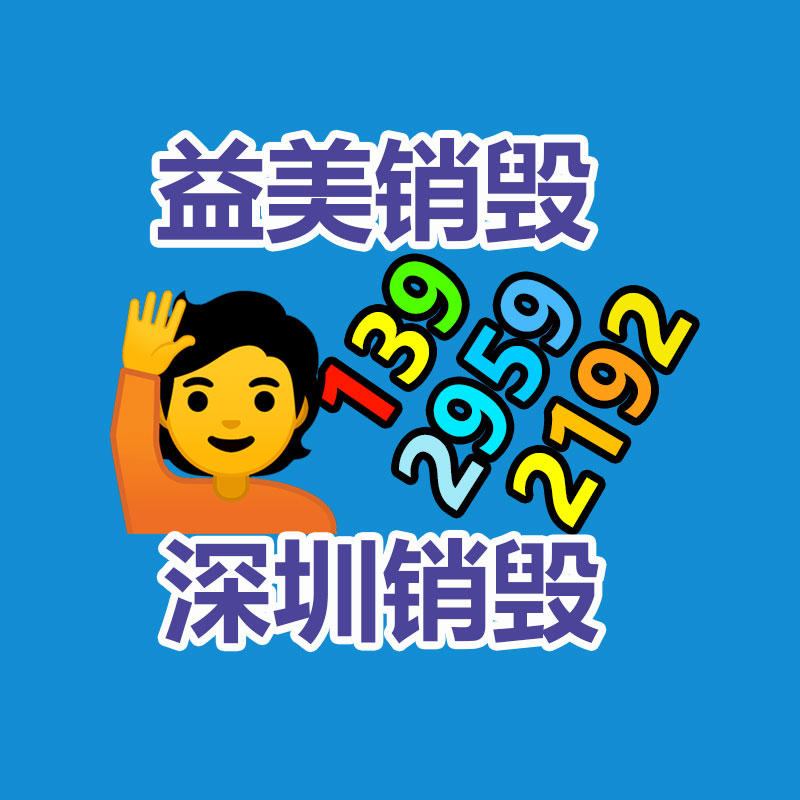 益美销毁

139
2959
2192

深圳销毁